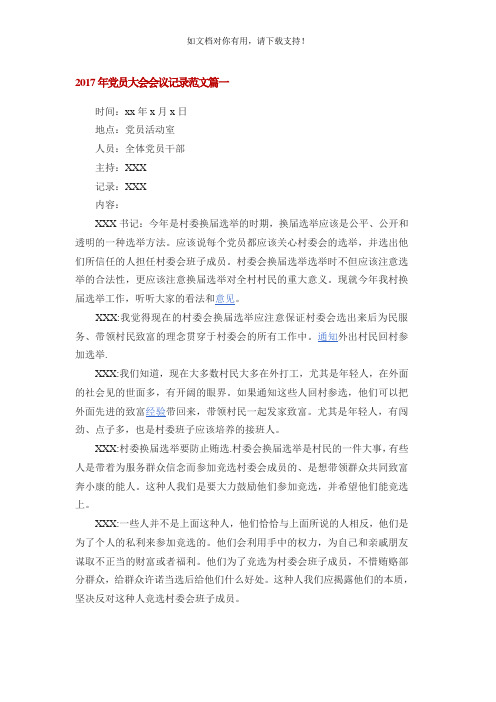 如文档对你有用，请下载支持！

2017年党员大会会议记录范文篇一

时间：xx年x月x日

地点：党员活动室

人员：全体党员干部

主持：XXX

记录：XXX

内容：

XXX书记：今年是村委换届选举的时期，换届选举应该是公平、公开和透明的一种选举方法。应该说每个党员都应该关心村委会的选举，并选出他们所信任的人担任村委会班子成员。村委会换届选举选举时不但应该注意选举的合法性，更应该注意换届选举对全村村民的重大意义。现就今年我村换届选举工作，听听大家的看法和意见。

XXX:我觉得现在的村委会换届选举应注意保证村委会选出来后为民服务、带领村民致富的理念贯穿于村委会的所有工作中。通知外出村民回村参加选举.

XXX:我们知道，现在大多数村民大多在外打工，尤其是年轻人，在外面的社会见的世面多，有开阔的眼界。如果通知这些人回村参选，他们可以把外面先进的致富经验带回来，带领村民一起发家致富。尤其是年轻人，有闯劲、点子多，也是村委班子应该培养的接班人。

XXX:村委换届选举要防止贿选.村委会换届选举是村民的一件大事，有些人是带着为服务群众信念而参加竞选村委会成员的、是想带领群众共同致富奔小康的能人。这种人我们是要大力鼓励他们参加竞选，并希望他们能竞选上。

XXX:一些人并不是上面这种人，他们恰恰与上面所说的人相反，他们是为了个人的私利来参加竞选的。他们会利用手中的权力，为自己和亲戚朋友谋取不正当的财富或者福利。他们为了竞选为村委会班子成员，不惜贿赂部分群众，给群众许诺当选后给他们什么好处。这种人我们应揭露他们的本质，坚决反对这种人竞选村委会班子成员。